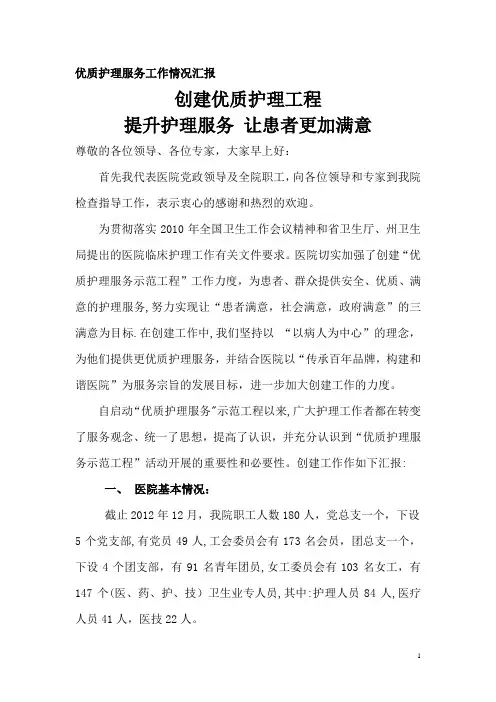 优质护理服务工作情况汇报

创建优质护理工程
提升护理服务 让患者更加满意

尊敬的各位领导、各位专家，大家早上好：

首先我代表医院党政领导及全院职工，向各位领导和专家到我院检查指导工作，表示衷心的感谢和热烈的欢迎。

为贯彻落实 2010 年全国卫生工作会议精神和省卫生厅、州卫生局提出的医院临床护理工作有关文件要求。医院切实加强了创建“优质护理服务示范工程”工作力度，为患者、群众提供安全、优质、满意的护理服务，努力实现让“患者满意，社会满意，政府满意”的三满意为目标.在创建工作中,我们坚持以 “以病人为中心”的理念，为他们提供更优质护理服务，并结合医院以“传承百年品牌，构建和谐医院”为服务宗旨的发展目标，进一步加大创建工作的力度。

自启动“优质护理服务”示范工程以来,广大护理工作者都在转变了服务观念、统一了思想，提高了认识，并充分认识到“优质护理服务示范工程”活动开展的重要性和必要性。创建工作作如下汇报：

一、 医院基本情况：

截止 2012 年 12 月，我院职工人数 180 人，党总支一个，下设 5 个党支部，有党员 49 人，工会委员会有 173 名会员，团总支一个，下设 4 个团支部，有 91 名青年团员，女工委员会有 103 名女工，有 147 个（医、药、护、技）卫生业专人员，其中：护理人员 84 人，医疗人员 41 人，医技 22 人。

1